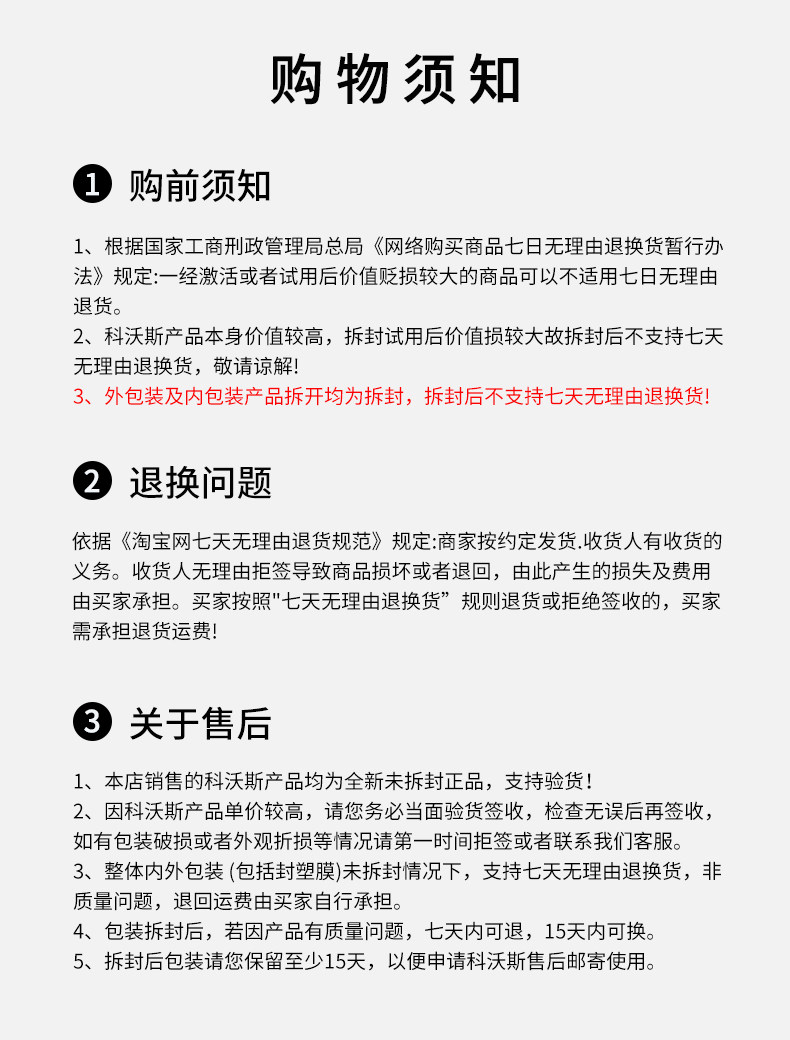 购物须知

❶ 购前须知

1、根据国家工商刑政管理局总局《网络购买商品七日无理由退换货暂行办法》规定:一经激活或者试用后价值贬损较大的商品可以不适用七日无理由退货。
2、科沃斯产品本身价值较高，拆封试用后价值损较大故拆封后不支持七天无理由退换货，敬请谅解!
3、外包装及内包装产品拆开均为拆封，拆封后不支持七天无理由退换货!

❷ 退换问题

依据《淘宝网七天无理由退货规范》规定:商家按约定发货.收货人有收货的义务。收货人无理由拒签导致商品损坏或者退回，由此产生的损失及费用由买家承担。买家按照"七天无理由退换货”规则退货或拒绝签收的，买家需承担退货运费!

❸ 关于售后

1、本店销售的科沃斯产品均为全新未拆封正品，支持验货!
2、因科沃斯产品单价较高，请您务必当面验货签收，检查无误后再签收，如有包装破损或者外观折损等情况请第一时间拒签或者联系我们客服。
3、整体内外包装 (包括封塑膜)未拆封情况下，支持七天无理由退换货，非质量问题，退回运费由买家自行承担。
4、包装拆封后，若因产品有质量问题，七天内可退，15天内可换。
5、拆封后包装请您保留至少15天，以便申请科沃斯售后邮寄使用。